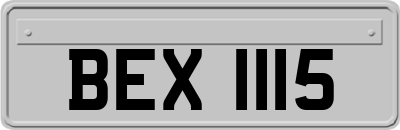 BEX 1115